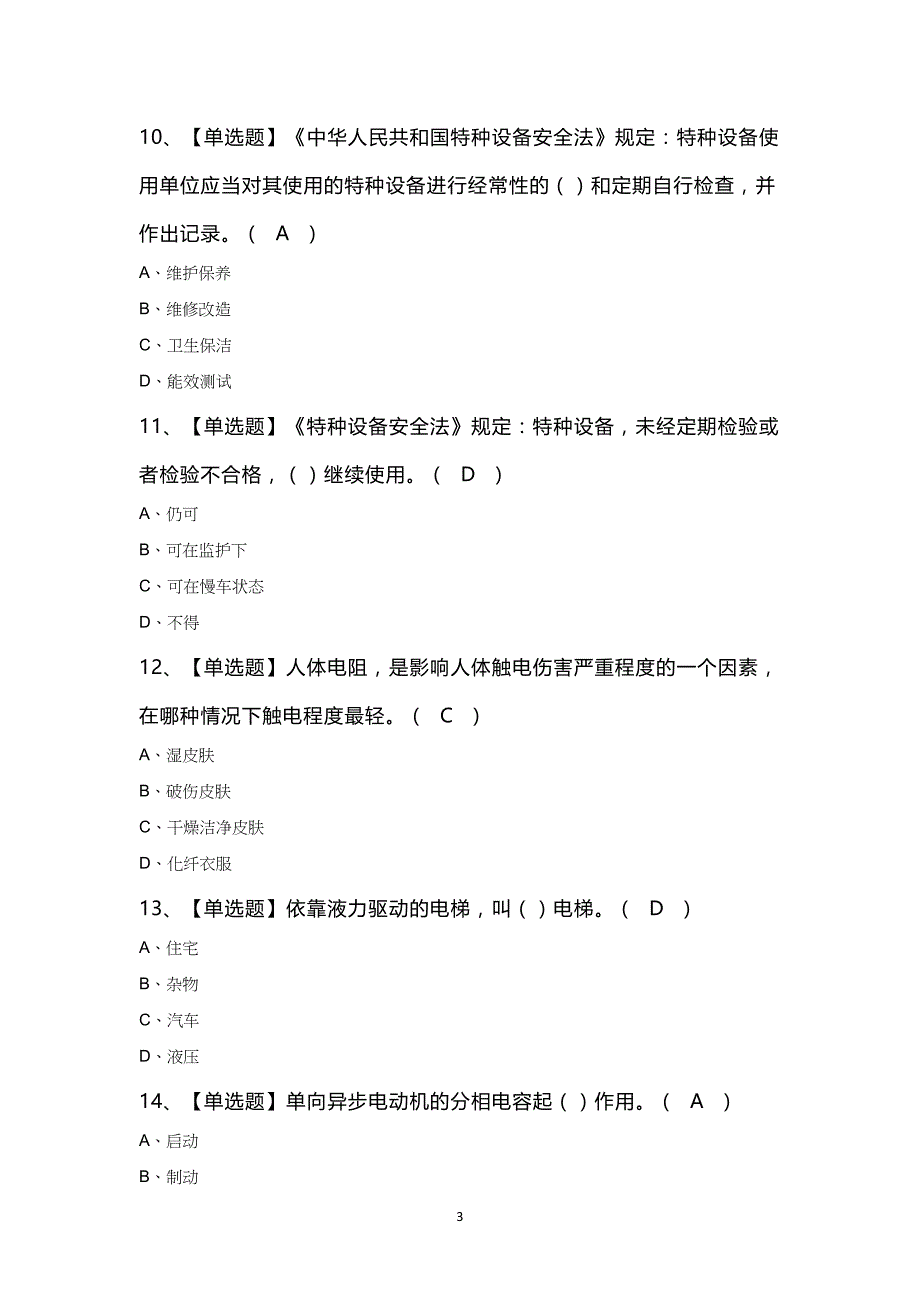 10、【单选题】《中华人民共和国特种设备安全法》规定：特种设备使用单位应当对其使用的特种设备进行经常性的（ ）和定期自行检查，并作出记录。（ A ）

A、维护保养

B、维修改造

C、卫生保洁

D、能效测试

11、【单选题】《特种设备安全法》规定：特种设备，未经定期检验或者检验不合格，（ ）继续使用。（ D ）

A、仍可

B、可在监护下

C、可在慢车状态

D、不得

12、【单选题】人体电阻，是影响人体触电伤害严重程度的一个因素，在哪种情况下触电程度最轻。（ C ）

A、湿皮肤

B、破伤皮肤

C、干燥洁净皮肤

D、化纤衣服

13、【单选题】依靠液力驱动的电梯，叫（ ）电梯。（ D ）

A、住宅

B、杂物

C、汽车

D、液压

14、【单选题】单向异步电动机的分相电容起（ ）作用。（ A ）

A、启动

B、制动

3